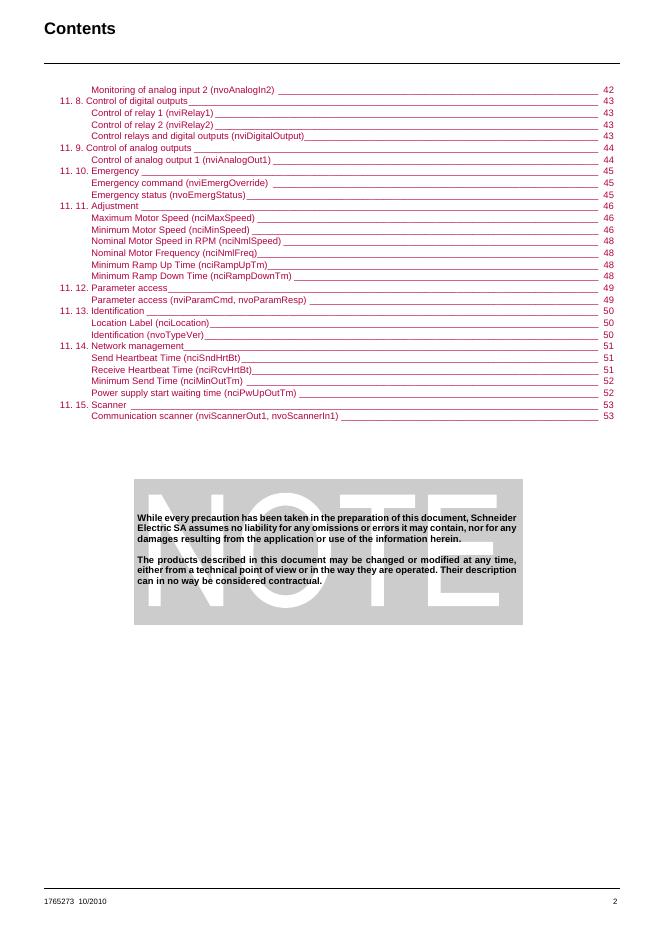 Contents

Monitoring of analog input 2 (nvoAnalogIn2) 42
11. 8. Control of digital outputs 43
Control of relay 1 (nviRelay1) 43
Control of relay 2 (nviRelay2) 43
Control relays and digital outputs (nviDigitalOutput) 43
11. 9. Control of analog outputs 44
Control of analog output 1 (nviAnalogOut1) 44
11. 10. Emergency 45
Emergency command (nviEmergOverride) 45
Emergency status (nvoEmergStatus) 45
11. 11. Adjustment 46
Maximum Motor Speed (nciMaxSpeed) 46
Minimum Motor Speed (nciMinSpeed) 46
Nominal Motor Speed in RPM (nciNmlSpeed) 48
Nominal Motor Frequency (nciNmlFreq) 48
Minimum Ramp Up Time (nciRampUpTm) 48
Minimum Ramp Down Time (nciRampDownTm) 48
11. 12. Parameter access 49
Parameter access (nviParamCmd, nvoParamResp) 49
11. 13. Identification 50
Location Label (nciLocation) 50
Identification (nvoTypeVer) 50
11. 14. Network management 51
Send Heartbeat Time (nciSndHrtBt) 51
Receive Heartbeat Time (nciRcvHrtBt) 51
Minimum Send Time (nciMinOutTm) 52
Power supply start waiting time (nciPwUpOutTm) 52
11. 15. Scanner 53
Communication scanner (nviScannerOut1, nvoScannerIn1) 53

NOTE

While every precaution has been taken in the preparation of this document, Schneider Electric SA assumes no liability for any omissions or errors it may contain, nor for any damages resulting from the application or use of the information herein.

The products described in this document may be changed or modified at any time, either from a technical point of view or in the way they are operated. Their description can in no way be considered contractual.

1765273 10/2010 2